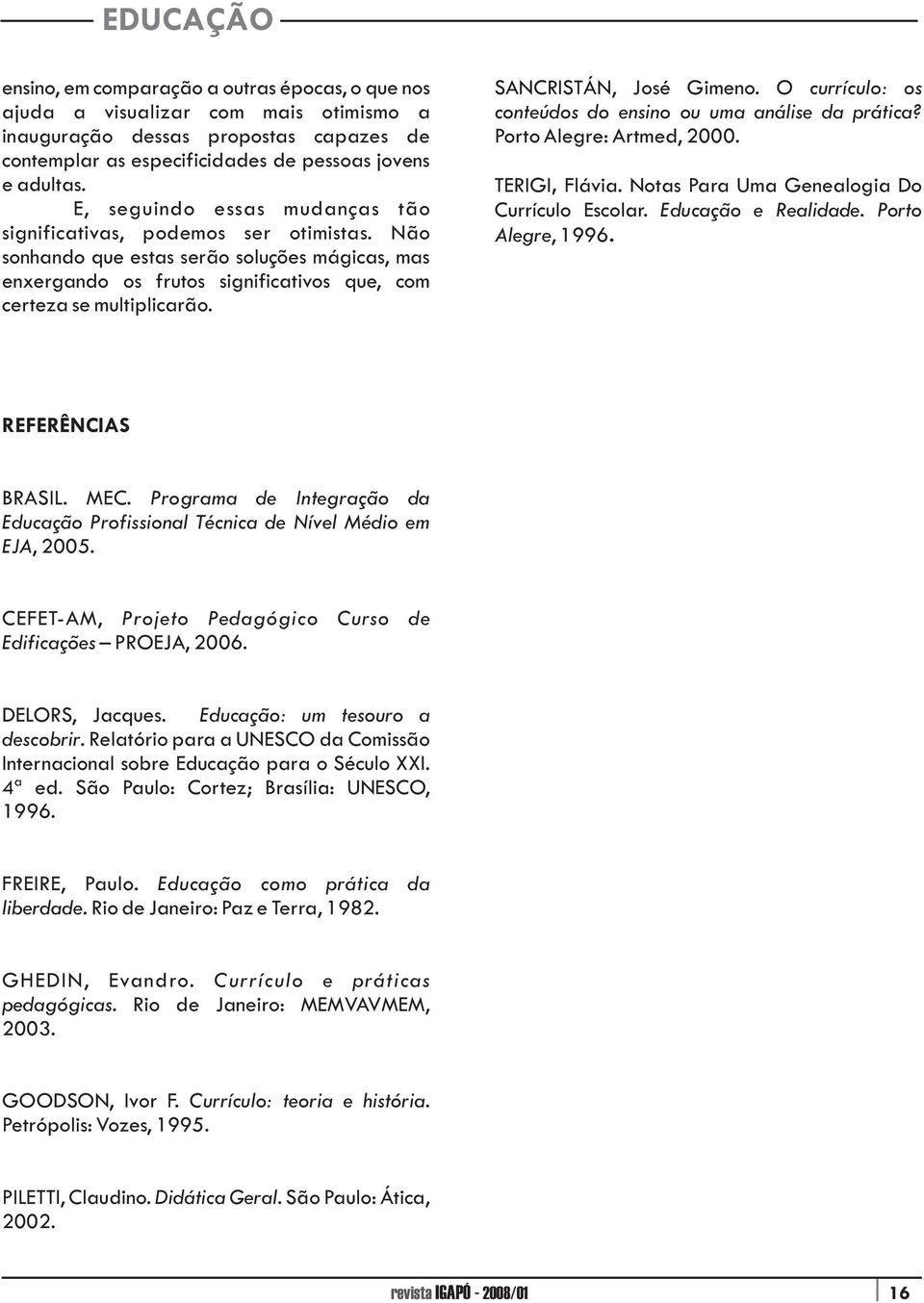 EDUCAÇÃO

ensino, em comparação a outras épocas, o que nos ajuda a visualizar com mais otimismo a inauguração dessas propostas capazes de contemplar as especificidades de pessoas jovens e adultas.

E, seguindo essas mudanças tão significativas, podemos ser otimistas. Não sonhando que estas serão soluções mágicas, mas enxergando os frutos significativos que, com certeza se multiplicarão.

REFERÊNCIAS

BRASIL. MEC. Programa de Integração da Educação Profissional Técnica de Nível Médio em EJA, 2005.

CEFET-AM, Projeto Pedagógico Curso de Edificações – PROEJA, 2006.

DELORS, Jacques. Educação: um tesouro a descobrir. Relatório para a UNESCO da Comissão Internacional sobre Educação para o Século XXI. 4ª ed. São Paulo: Cortez; Brasília: UNESCO, 1996.

FREIRE, Paulo. Educação como prática da liberdade. Rio de Janeiro: Paz e Terra, 1982.

GHEDIN, Evandro. Currículo e práticas pedagógicas. Rio de Janeiro: MEMVAVMEM, 2003.

GOODSON, Ivor F. Currículo: teoria e história. Petrópolis: Vozes, 1995.

PILETTI, Claudino. Didática Geral. São Paulo: Ática, 2002.

SANCRISTÁN, José Gimeno. O currículo: os conteúdos do ensino ou uma análise da prática? Porto Alegre: Artmed, 2000.

TERIGI, Flávia. Notas Para Uma Genealogia Do Currículo Escolar. Educação e Realidade. Porto Alegre, 1996.

revista IGAPÓ - 2008/01 16